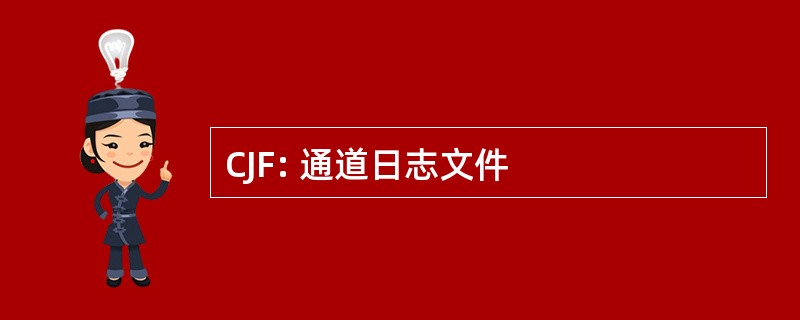 CJF: 通道日志文件